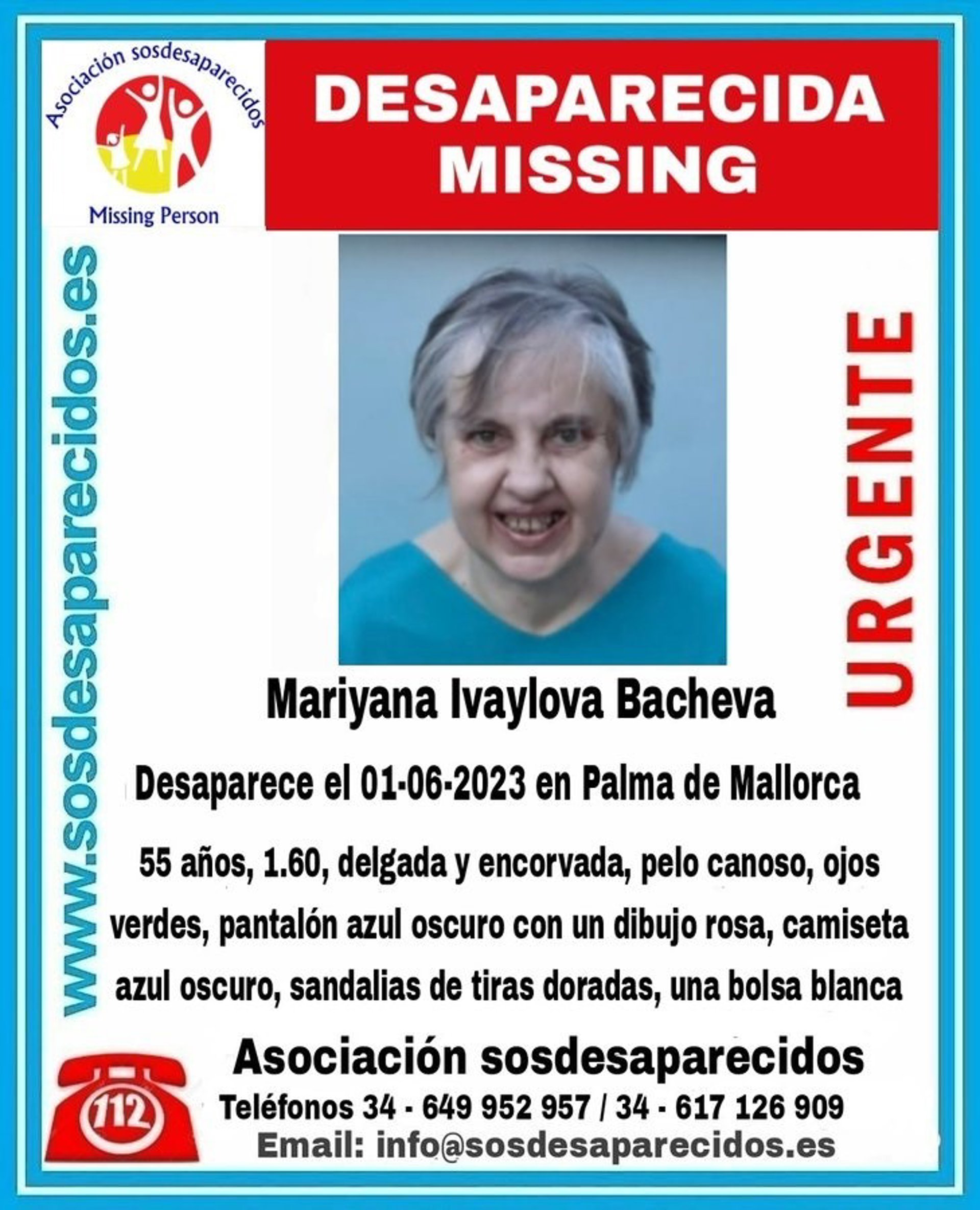 Asociación sosdesaparecidos

Missing Person

DESAPARECIDA
MISSING

www.sosdesaparecidos.es

URGENTE

Mariyana Ivaylova Bacheva

Desaparece el 01-06-2023 en Palma de Mallorca

55 años, 1.60, delgada y encorvada, pelo canoso, ojos verdes, pantalón azul oscuro con un dibujo rosa, camiseta azul oscuro, sandalias de tiras doradas, una bolsa blanca

112

Asociación sosdesaparecidos

Teléfonos 34 - 649 952 957 / 34 - 617 126 909

Email: info@sosdesaparecidos.es